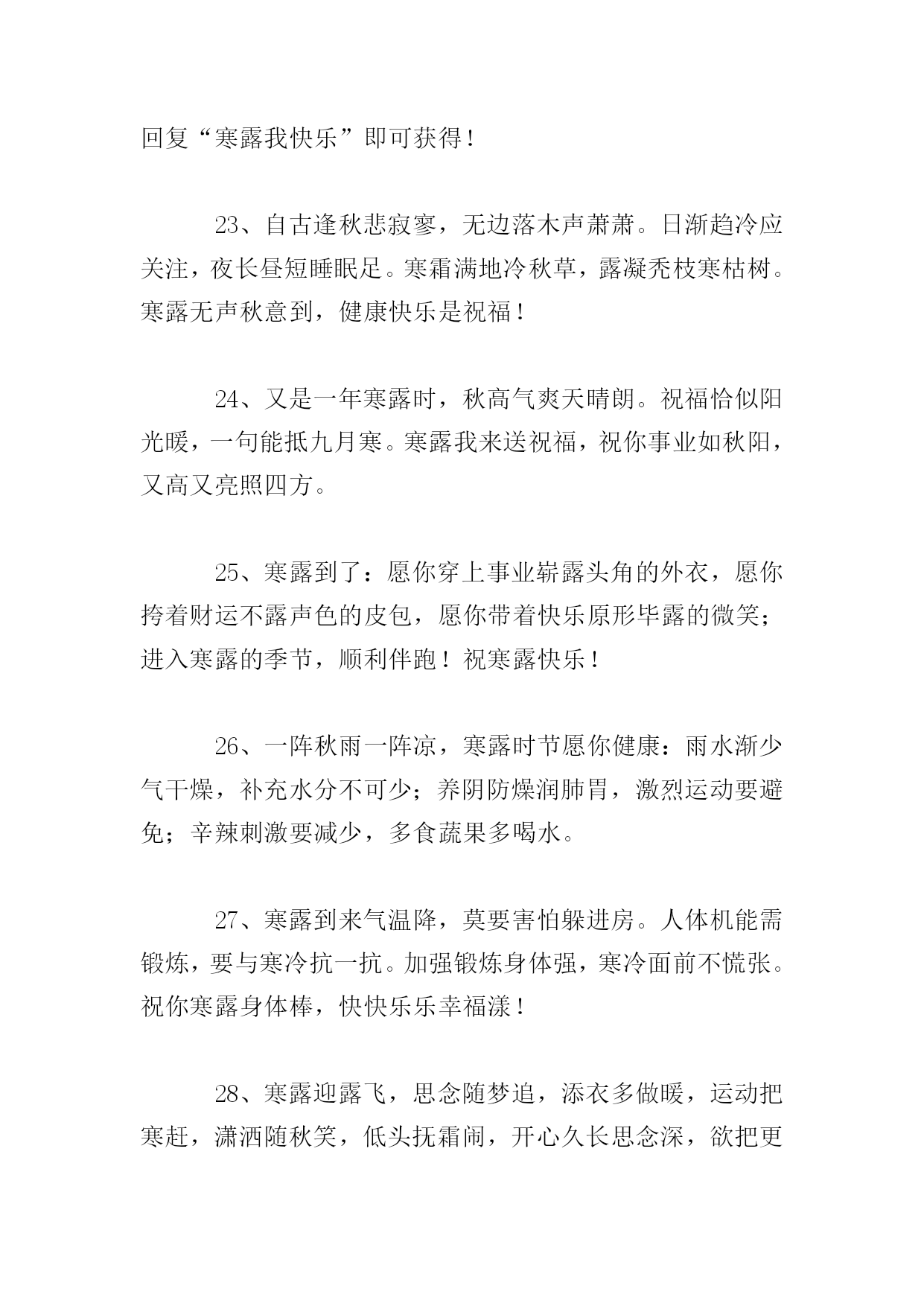 回复“寒露我快乐”即可获得！

23、自古逢秋悲寂寥，无边落木声萧萧。日渐趋冷应关注，夜长昼短睡眠足。寒霜满地冷秋草，露凝秃枝寒枯树。寒露无声秋意到，健康快乐是祝福！

24、又是一年寒露时，秋高气爽天晴朗。祝福恰似阳光暖，一句能抵九月寒。寒露我来送祝福，祝你事业如秋阳，又高又亮照四方。

25、寒露到了：愿你穿上事业崭露头角的外衣，愿你挎着财运不露声色的皮包，愿你带着快乐原形毕露的微笑；进入寒露的季节，顺利伴跑！祝寒露快乐！

26、一阵秋雨一阵凉，寒露时节愿你健康：雨水渐少气干燥，补充水分不可少；养阴防燥润肺胃，激烈运动要避免；辛辣刺激要减少，多食蔬果多喝水。

27、寒露到来气温降，莫要害怕躲进房。人体机能需锻炼，要与寒冷抗一抗。加强锻炼身体强，寒冷面前不慌张。祝你寒露身体棒，快快乐乐幸福漾！

28、寒露迎露飞，思念随梦追，添衣多做暖，运动把寒赶，潇洒随秋笑，低头抚霜闹，开心久长思念深，欲把更